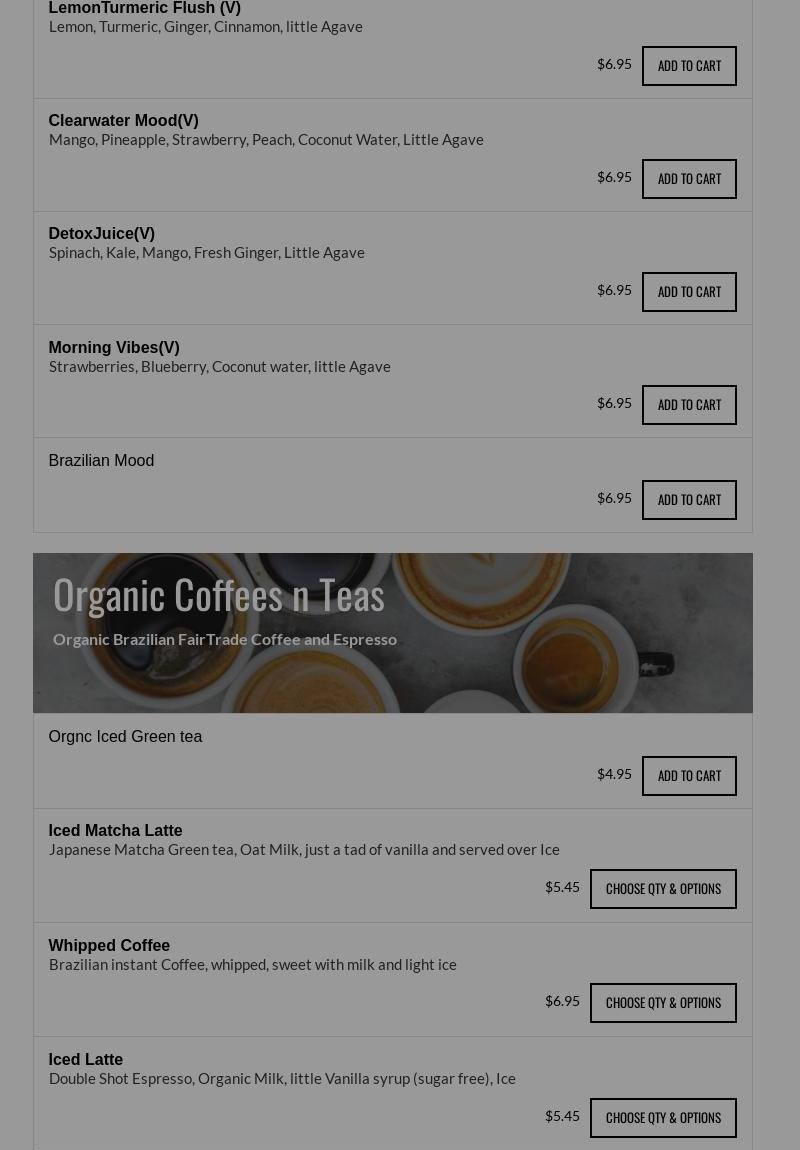 LemonTurmeric Flush (V)
Lemon, Turmeric, Ginger, Cinnamon, little Agave

$6.95 ADD TO CART

Clearwater Mood(V)
Mango, Pineapple, Strawberry, Peach, Coconut Water, Little Agave

$6.95 ADD TO CART

DetoxJuice(V)
Spinach, Kale, Mango, Fresh Ginger, Little Agave

$6.95 ADD TO CART

Morning Vibes(V)
Strawberries, Blueberry, Coconut water, little Agave

$6.95 ADD TO CART

Brazilian Mood

$6.95 ADD TO CART

Organic Coffees n Teas

Organic Brazilian FairTrade Coffee and Espresso

Orgnc Iced Green tea

$4.95 ADD TO CART

Iced Matcha Latte
Japanese Matcha Green tea, Oat Milk, just a tad of vanilla and served over Ice

$5.45 CHOOSE QTY & OPTIONS

Whipped Coffee
Brazilian instant Coffee, whipped, sweet with milk and light ice

$6.95 CHOOSE QTY & OPTIONS

Iced Latte
Double Shot Espresso, Organic Milk, little Vanilla syrup (sugar free), Ice

$5.45 CHOOSE QTY & OPTIONS